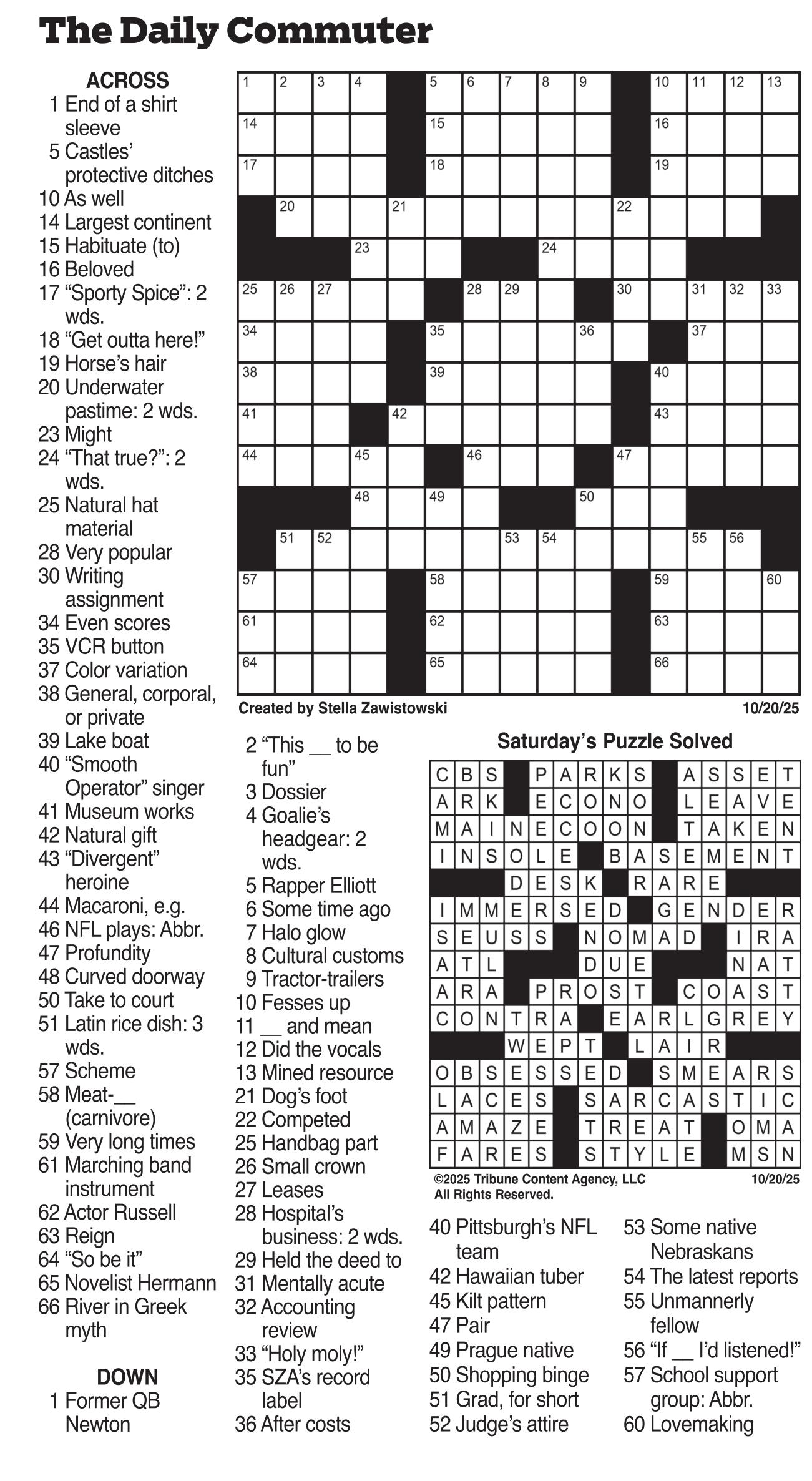 The Daily Commuter

ACROSS
1 End of a shirt sleeve
5 Castles' protective ditches
10 As well
14 Largest continent
15 Habituate (to)
16 Beloved
17 "Sporty Spice": 2 wds.
18 "Get outta here!"
19 Horse's hair
20 Underwater pastime: 2 wds.
23 Might
24 "That true?": 2 wds.
25 Natural hat material
28 Very popular
30 Writing assignment
34 Even scores
35 VCR button
37 Color variation
38 General, corporal, or private
39 Lake boat
40 "Smooth Operator" singer
41 Museum works
42 Natural gift
43 "Divergent" heroine
44 Macaroni, e.g.
46 NFL plays: Abbr.
47 Profundity
48 Curved doorway
50 Take to court
51 Latin rice dish: 3 wds.
57 Scheme
58 Meat-__ (carnivore)
59 Very long times
61 Marching band instrument
62 Actor Russell
63 Reign
64 "So be it"
65 Novelist Hermann
66 River in Greek myth

DOWN
1 Former QB Newton
2 "This __ to be fun"
3 Dossier
4 Goalie's headgear: 2 wds.
5 Rapper Elliott
6 Some time ago
7 Halo glow
8 Cultural customs
9 Tractor-trailers
10 Fesses up
11 __ and mean
12 Did the vocals
13 Mined resource
21 Dog's foot
22 Competed
25 Handbag part
26 Small crown
27 Leases
28 Hospital's business: 2 wds.
29 Held the deed to
31 Mentally acute
32 Accounting review
33 "Holy moly!"
35 SZA's record label
36 After costs
40 Pittsburgh's NFL team
42 Hawaiian tuber
45 Kilt pattern
47 Pair
49 Prague native
50 Shopping binge
51 Grad, for short
52 Judge's attire
53 Some native Nebraskans
54 The latest reports
55 Unmannerly fellow
56 "If __ I'd listened!"
57 School support group: Abbr.
60 Lovemaking

1 2 3 4 5 6 7 8 9 10 11 12 13 14 15 16 17 18 19 20 21 22 23 24 25 26 27 28 29 30 31 32 33 34 35 36 37 38 39 40 41 42 43 44 45 46 47 48 49 50 51 52 53 54 55 56 57 58 59 60 61 62 63 64 65 66

Created by Stella Zawistowski 10/20/25

Saturday's Puzzle Solved

CBS PARKS ASSET
ARK ECONO LEAVE
MAINECOON TAKEN
INSOLE BASEMENT
DESK RARE
IMMERSED GENDER
SEUSS NOMAD IRA
ATL DUE NAT
ARA PROST COAST
CONTRA EARLGREY
WEPT LAIR
OBSESSED SMEARS
LACES SARCASTIC
AMAZE TREAT OMA
FARES STYLE MSN

©2025 Tribune Content Agency, LLC
All Rights Reserved. 10/20/25